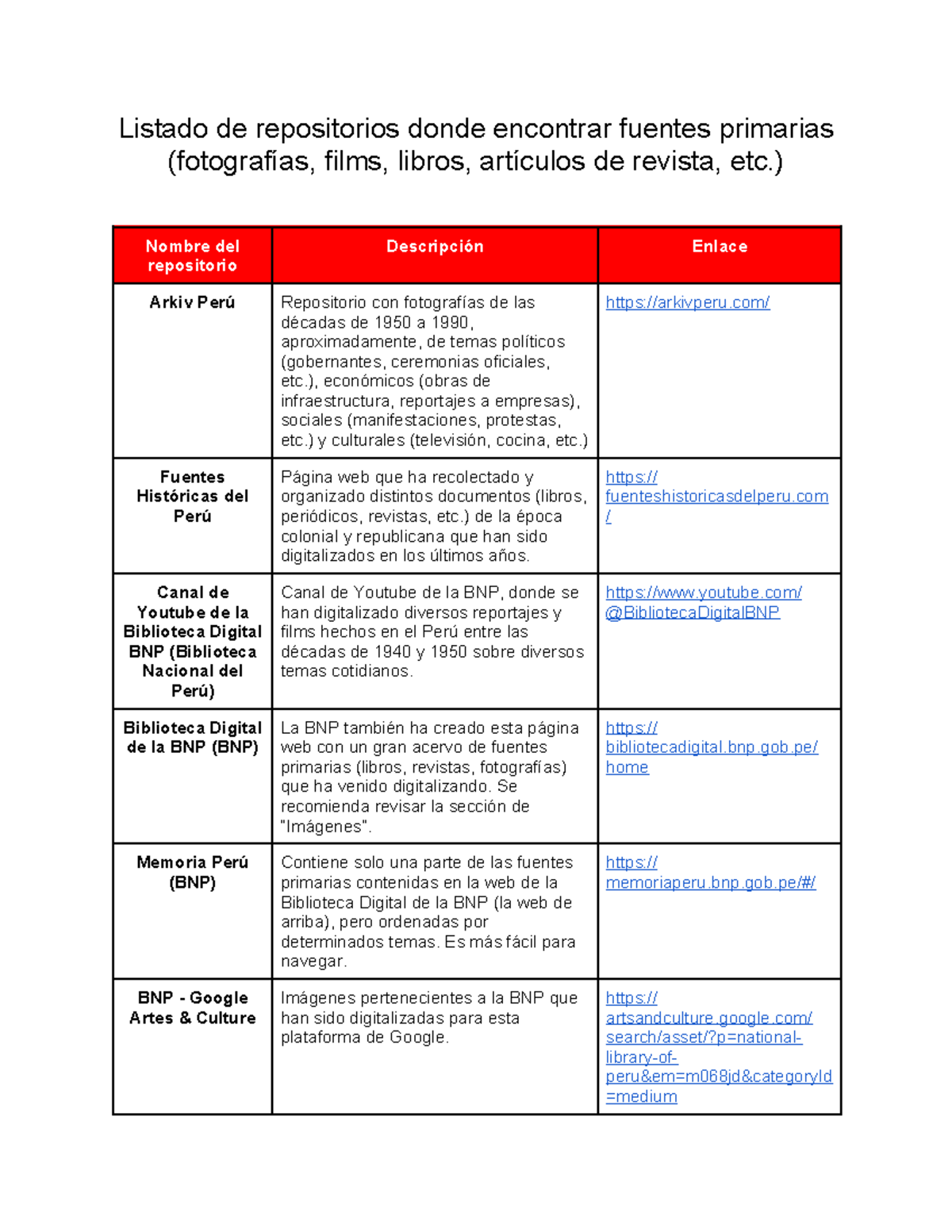 Listado de repositorios donde encontrar fuentes primarias (fotografías, films, libros, artículos de revista, etc.)

| Nombre del repositorio | Descripción | Enlace |
|---|---|---|
| Arkiv Perú | Repositorio con fotografías de las décadas de 1950 a 1990, aproximadamente, de temas políticos (gobernantes, ceremonias oficiales, etc.), económicos (obras de infraestructura, reportajes a empresas), sociales (manifestaciones, protestas, etc.) y culturales (televisión, cocina, etc.) | https://arkivperu.com/ |
| Fuentes Históricas del Perú | Página web que ha recolectado y organizado distintos documentos (libros, periódicos, revistas, etc.) de la época colonial y republicana que han sido digitalizados en los últimos años. | https://fuenteshistoricasdelperu.com/ |
| Canal de Youtube de la Biblioteca Digital BNP (Biblioteca Nacional del Perú) | Canal de Youtube de la BNP, donde se han digitalizado diversos reportajes y films hechos en el Perú entre las décadas de 1940 y 1950 sobre diversos temas cotidianos. | https://www.youtube.com/@BibliotecaDigitalBNP |
| Biblioteca Digital de la BNP (BNP) | La BNP también ha creado esta página web con un gran acervo de fuentes primarias (libros, revistas, fotografías) que ha venido digitalizando. Se recomienda revisar la sección de "Imágenes". | https://bibliotecadigital.bnp.gob.pe/home |
| Memoria Perú (BNP) | Contiene solo una parte de las fuentes primarias contenidas en la web de la Biblioteca Digital de la BNP (la web de arriba), pero ordenadas por determinados temas. Es más fácil para navegar. | https://memoriaperu.bnp.gob.pe/#/ |
| BNP - Google Artes & Culture | Imágenes pertenecientes a la BNP que han sido digitalizadas para esta plataforma de Google. | https://artsandculture.google.com/search/asset/?p=national-library-of-peru&em=m068jd&categoryId=medium |